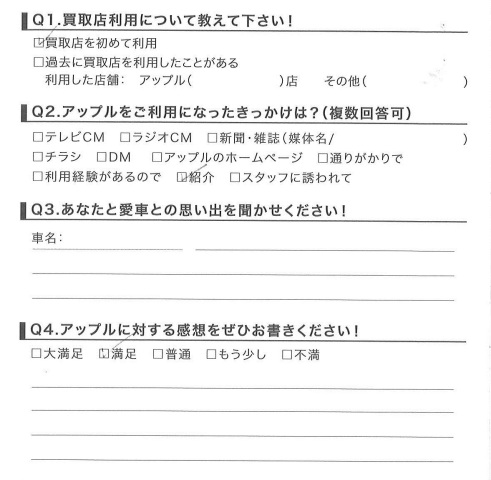 Q1.買取店利用について教えて下さい！

☑買取店を初めて利用
□過去に買取店を利用したことがある
利用した店舗：　アップル（　　　　　）店　　その他（　　　　　）

Q2.アップルをご利用になったきっかけは？（複数回答可）

□テレビCM　□ラジオCM　□新聞・雑誌（媒体名/　　　　　）
□チラシ　□DM　□アップルのホームページ　□通りがかりで
□利用経験があるので　☑紹介　□スタッフに誘われて

Q3.あなたと愛車との思い出を聞かせください！

車名：

Q4.アップルに対する感想をぜひお書きください！

□大満足　☑満足　□普通　□もう少し　□不満